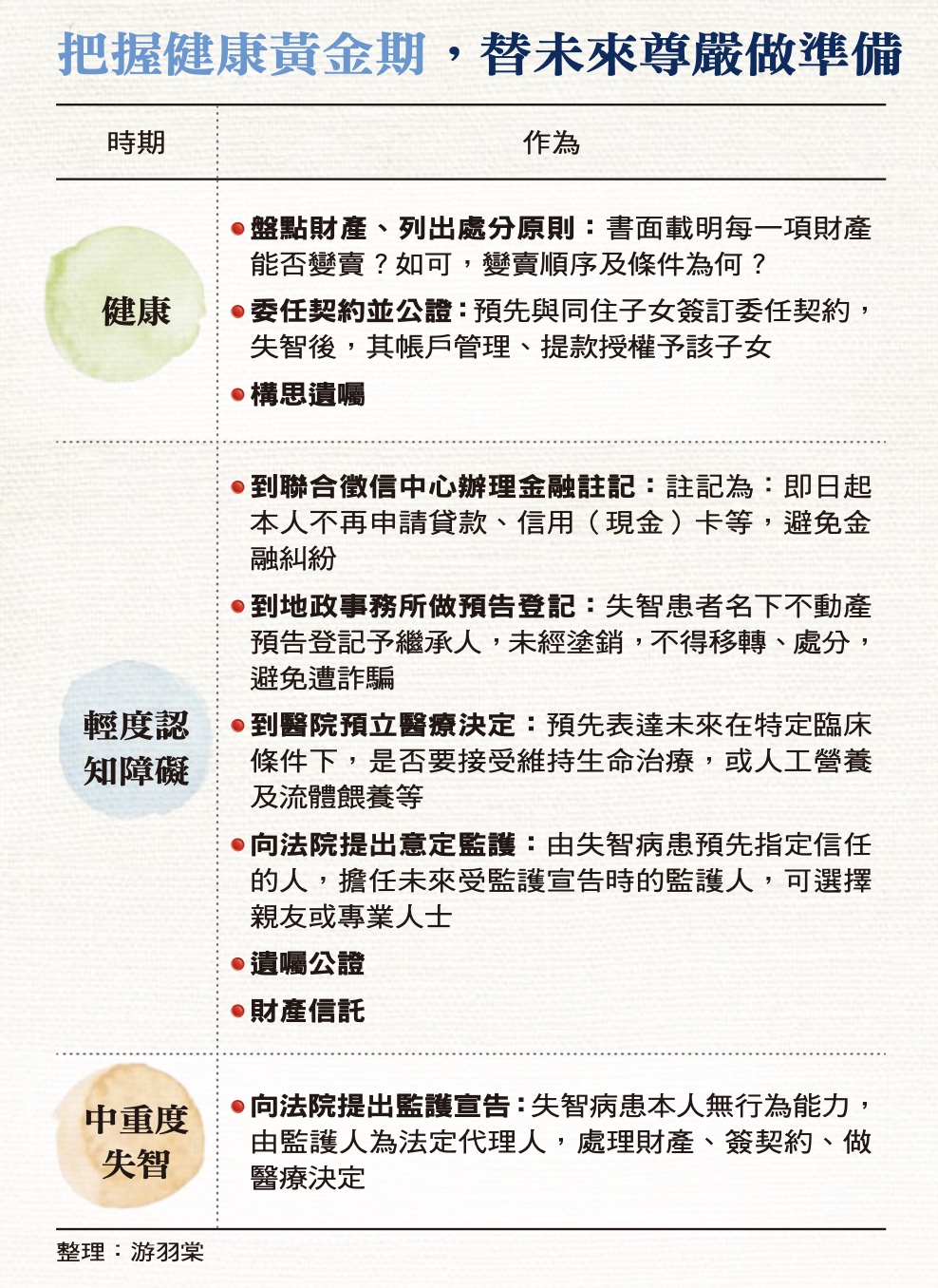 把握健康黃金期，替未來尊嚴做準備

| 時期 | 作為 |
|---|---|
| 健康 | ●盤點財產、列出處分原則：書面載明每一項財產能否變賣？如可，變賣順序及條件為何？<br>●委任契約並公證：預先與同住子女簽訂委任契約，失智後，其帳戶管理、提款授權予該子女<br>●構思遺囑 |
| 輕度認知障礙 | ●到聯合徵信中心辦理金融註記：註記為：即日起本人不再申請貸款、信用（現金）卡等，避免金融糾紛<br>●到地政事務所做預告登記：失智患者名下不動產預告登記予繼承人，未經塗銷，不得移轉、處分，避免遭詐騙<br>●到醫院預立醫療決定：預先表達未來在特定臨床條件下，是否要接受維持生命治療，或人工營養及流體餵養等<br>●向法院提出意定監護：由失智病患預先指定信任的人，擔任未來受監護宣告時的監護人，可選擇親友或專業人士<br>●遺囑公證<br>●財產信託 |
| 中重度失智 | ●向法院提出監護宣告：失智病患本人無行為能力，由監護人為法定代理人，處理財產、簽契約、做醫療決定 |

整理：游羽棠